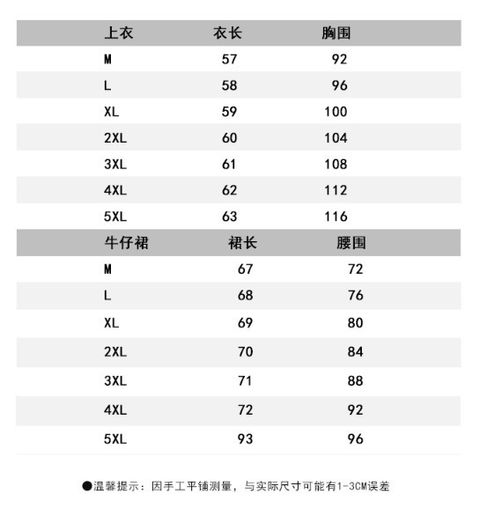 | 上衣 | 衣长 | 胸围 |
|---|---|---|
| M | 57 | 92 |
| L | 58 | 96 |
| XL | 59 | 100 |
| 2XL | 60 | 104 |
| 3XL | 61 | 108 |
| 4XL | 62 | 112 |
| 5XL | 63 | 116 |

| 牛仔裙 | 裙长 | 腰围 |
|---|---|---|
| M | 67 | 72 |
| L | 68 | 76 |
| XL | 69 | 80 |
| 2XL | 70 | 84 |
| 3XL | 71 | 88 |
| 4XL | 72 | 92 |
| 5XL | 93 | 96 |

●温馨提示：因手工平铺测量，与实际尺寸可能有1-3CM误差